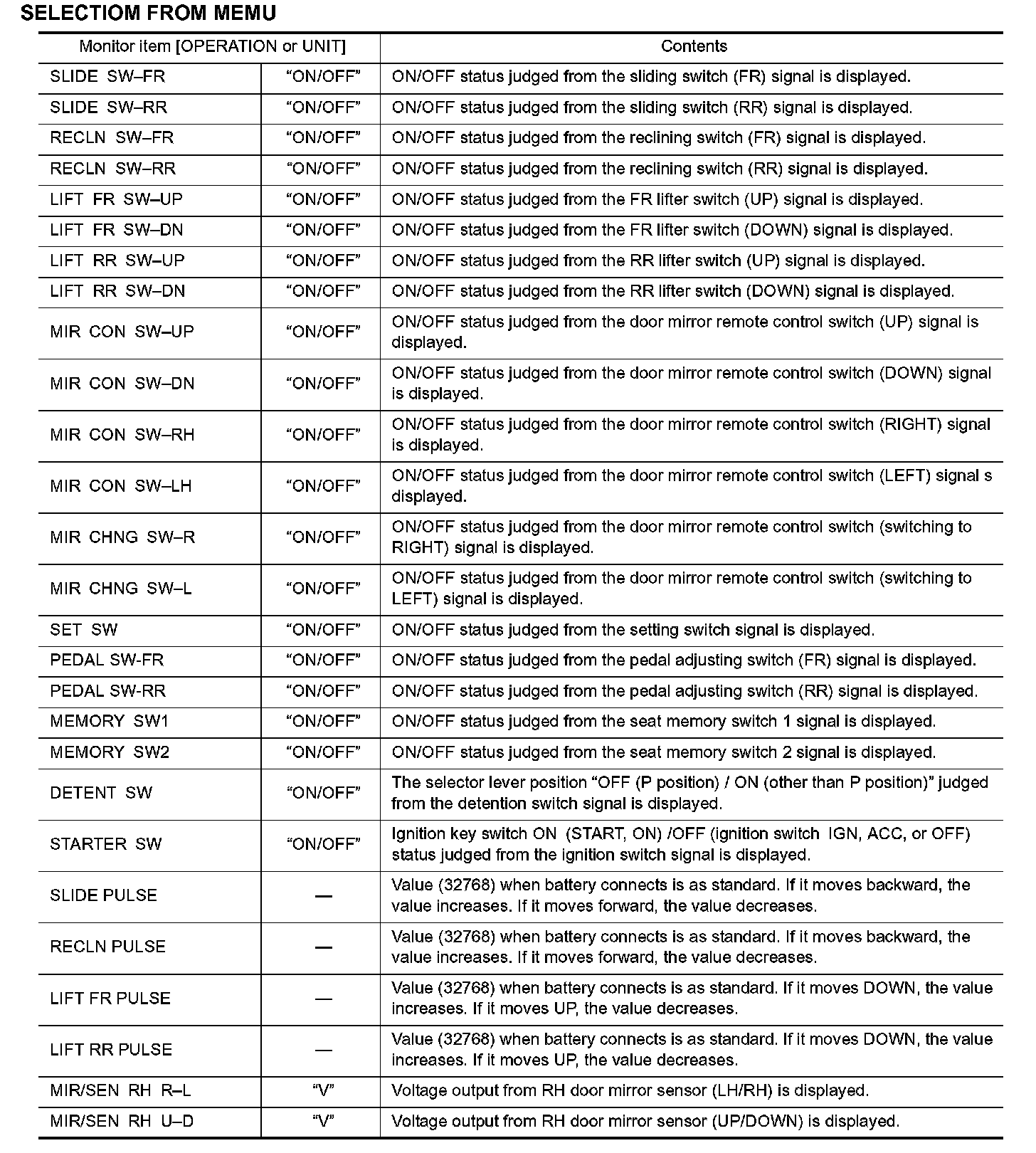 SELECTIOM FROM MEMU

| Monitor item [OPERATION or UNIT] | | Contents |
|---|---|---|
| SLIDE SW–FR | “ON/OFF” | ON/OFF status judged from the sliding switch (FR) signal is displayed. |
| SLIDE SW–RR | “ON/OFF” | ON/OFF status judged from the sliding switch (RR) signal is displayed. |
| RECLN SW–FR | “ON/OFF” | ON/OFF status judged from the reclining switch (FR) signal is displayed. |
| RECLN SW–RR | “ON/OFF” | ON/OFF status judged from the reclining switch (RR) signal is displayed. |
| LIFT FR SW–UP | “ON/OFF” | ON/OFF status judged from the FR lifter switch (UP) signal is displayed. |
| LIFT FR SW–DN | “ON/OFF” | ON/OFF status judged from the FR lifter switch (DOWN) signal is displayed. |
| LIFT RR SW–UP | “ON/OFF” | ON/OFF status judged from the RR lifter switch (UP) signal is displayed. |
| LIFT RR SW–DN | “ON/OFF” | ON/OFF status judged from the RR lifter switch (DOWN) signal is displayed. |
| MIR CON SW–UP | “ON/OFF” | ON/OFF status judged from the door mirror remote control switch (UP) signal is displayed. |
| MIR CON SW–DN | “ON/OFF” | ON/OFF status judged from the door mirror remote control switch (DOWN) signal is displayed. |
| MIR CON SW–RH | “ON/OFF” | ON/OFF status judged from the door mirror remote control switch (RIGHT) signal is displayed. |
| MIR CON SW–LH | “ON/OFF” | ON/OFF status judged from the door mirror remote control switch (LEFT) signal s displayed. |
| MIR CHNG SW–R | “ON/OFF” | ON/OFF status judged from the door mirror remote control switch (switching to RIGHT) signal is displayed. |
| MIR CHNG SW–L | “ON/OFF” | ON/OFF status judged from the door mirror remote control switch (switching to LEFT) signal is displayed. |
| SET SW | “ON/OFF” | ON/OFF status judged from the setting switch signal is displayed. |
| PEDAL SW-FR | “ON/OFF” | ON/OFF status judged from the pedal adjusting switch (FR) signal is displayed. |
| PEDAL SW-RR | “ON/OFF” | ON/OFF status judged from the pedal adjusting switch (RR) signal is displayed. |
| MEMORY SW1 | “ON/OFF” | ON/OFF status judged from the seat memory switch 1 signal is displayed. |
| MEMORY SW2 | “ON/OFF” | ON/OFF status judged from the seat memory switch 2 signal is displayed. |
| DETENT SW | “ON/OFF” | The selector lever position “OFF (P position) / ON (other than P position)” judged from the detention switch signal is displayed. |
| STARTER SW | “ON/OFF” | Ignition key switch ON (START, ON) /OFF (ignition switch IGN, ACC, or OFF) status judged from the ignition switch signal is displayed. |
| SLIDE PULSE | — | Value (32768) when battery connects is as standard. If it moves backward, the value increases. If it moves forward, the value decreases. |
| RECLN PULSE | — | Value (32768) when battery connects is as standard. If it moves backward, the value increases. If it moves forward, the value decreases. |
| LIFT FR PULSE | — | Value (32768) when battery connects is as standard. If it moves DOWN, the value increases. If it moves UP, the value decreases. |
| LIFT RR PULSE | — | Value (32768) when battery connects is as standard. If it moves DOWN, the value increases. If it moves UP, the value decreases. |
| MIR/SEN RH R–L | “V” | Voltage output from RH door mirror sensor (LH/RH) is displayed. |
| MIR/SEN RH U–D | “V” | Voltage output from RH door mirror sensor (UP/DOWN) is displayed. |